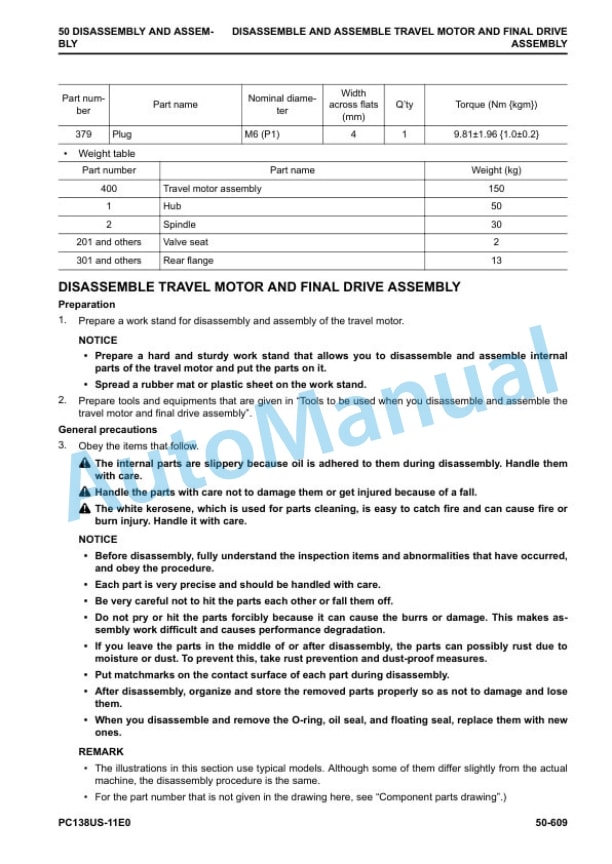 50 DISASSEMBLY AND ASSEMBLY

DISASSEMBLE AND ASSEMBLE TRAVEL MOTOR AND FINAL DRIVE ASSEMBLY

| Part number | Part name | Nominal diameter | Width across flats (mm) | Q'ty | Torque (Nm {kgm}) |
|---|---|---|---|---|---|
| 379 | Plug | M6 (P1) | 4 | 1 | 9.81±1.96 {1.0±0.2} |

• Weight table

| Part number | Part name | Weight (kg) |
|---|---|---|
| 400 | Travel motor assembly | 150 |
| 1 | Hub | 50 |
| 2 | Spindle | 30 |
| 201 and others | Valve seat | 2 |
| 301 and others | Rear flange | 13 |

DISASSEMBLE TRAVEL MOTOR AND FINAL DRIVE ASSEMBLY

Preparation

1. Prepare a work stand for disassembly and assembly of the travel motor.

NOTICE

• Prepare a hard and sturdy work stand that allows you to disassemble and assemble internal parts of the travel motor and put the parts on it.

• Spread a rubber mat or plastic sheet on the work stand.

2. Prepare tools and equipments that are given in "Tools to be used when you disassemble and assemble the travel motor and final drive assembly".

General precautions

3. Obey the items that follow.

The internal parts are slippery because oil is adhered to them during disassembly. Handle them with care.

Handle the parts with care not to damage them or get injured because of a fall.

The white kerosene, which is used for parts cleaning, is easy to catch fire and can cause fire or burn injury. Handle it with care.

NOTICE

• Before disassembly, fully understand the inspection items and abnormalities that have occurred, and obey the procedure.

• Each part is very precise and should be handled with care.

• Be very careful not to hit the parts each other or fall them off.

• Do not pry or hit the parts forcibly because it can cause the burrs or damage. This makes assembly work difficult and causes performance degradation.

• If you leave the parts in the middle of or after disassembly, the parts can possibly rust due to moisture or dust. To prevent this, take rust prevention and dust-proof measures.

• Put matchmarks on the contact surface of each part during disassembly.

• After disassembly, organize and store the removed parts properly so as not to damage and lose them.

• When you disassemble and remove the O-ring, oil seal, and floating seal, replace them with new ones.

REMARK

• The illustrations in this section use typical models. Although some of them differ slightly from the actual machine, the disassembly procedure is the same.

• For the part number that is not given in the drawing here, see "Component parts drawing".)

PC138US-11E0

50-609

AutoManual